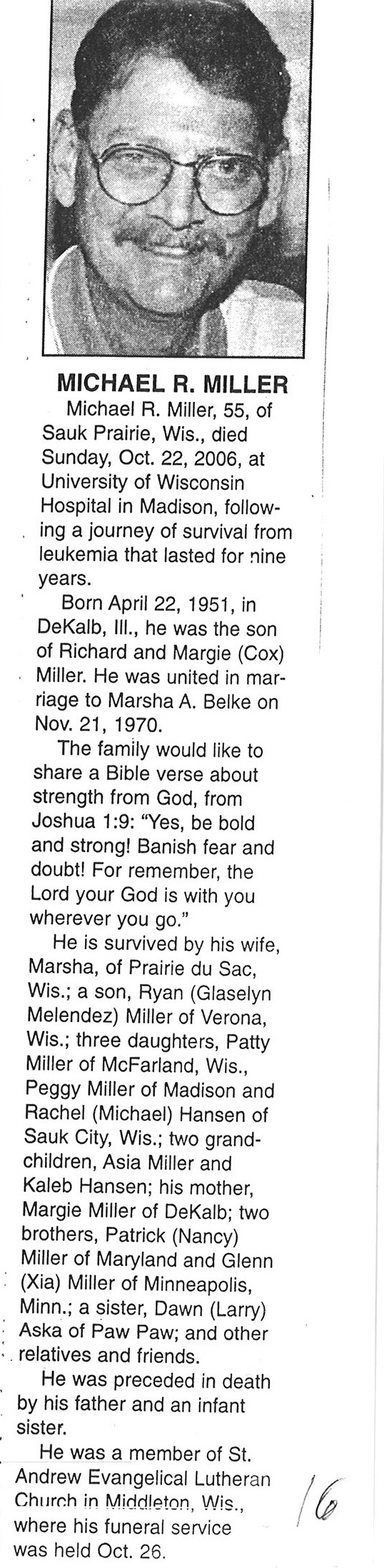 MICHAEL R. MILLER

Michael R. Miller, 55, of Sauk Prairie, Wis., died Sunday, Oct. 22, 2006, at University of Wisconsin Hospital in Madison, following a journey of survival from leukemia that lasted for nine years.

Born April 22, 1951, in DeKalb, Ill., he was the son of Richard and Margie (Cox) Miller. He was united in marriage to Marsha A. Belke on Nov. 21, 1970.

The family would like to share a Bible verse about strength from God, from Joshua 1:9: "Yes, be bold and strong! Banish fear and doubt! For remember, the Lord your God is with you wherever you go."

He is survived by his wife, Marsha, of Prairie du Sac, Wis.; a son, Ryan (Glaselyn Melendez) Miller of Verona, Wis.; three daughters, Patty Miller of McFarland, Wis., Peggy Miller of Madison and Rachel (Michael) Hansen of Sauk City, Wis.; two grandchildren, Asia Miller and Kaleb Hansen; his mother, Margie Miller of DeKalb; two brothers, Patrick (Nancy) Miller of Maryland and Glenn (Xia) Miller of Minneapolis, Minn.; a sister, Dawn (Larry) Aska of Paw Paw; and other relatives and friends.

He was preceded in death by his father and an infant sister.

He was a member of St. Andrew Evangelical Lutheran Church in Middleton, Wis., where his funeral service was held Oct. 26.

16